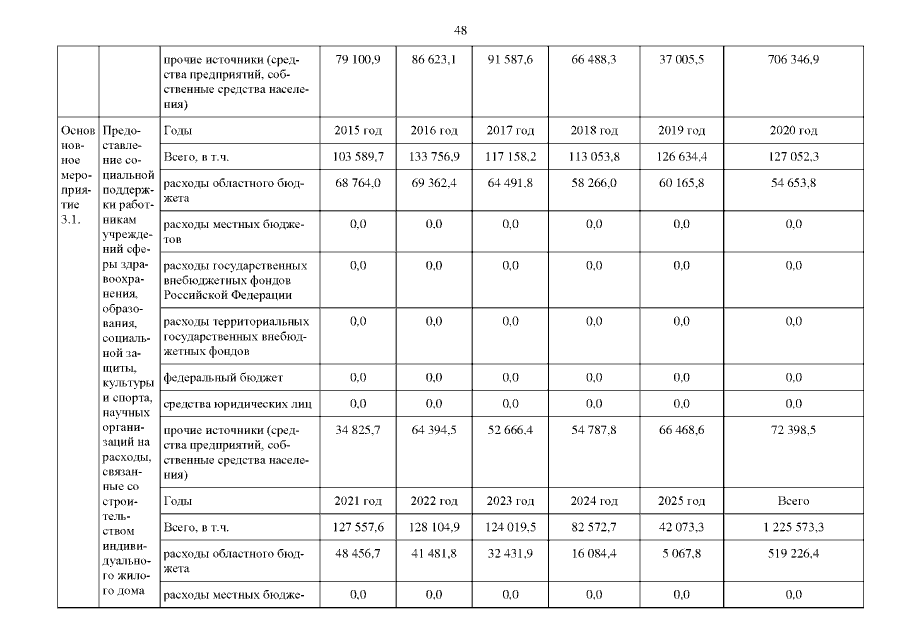 48

| | | прочие источники (средства предприятий, собственные средства населения) | 79 100,9 | 86 623,1 | 91 587,6 | 66 488,3 | 37 005,5 | 706 346,9 |
|---|---|---|---|---|---|---|---|---|
| Основное мероприятие 3.1. | Предоставление социальной поддержки работникам учреждений сферы здравоохранения, образования, социальной защиты, культуры и спорта, научных организаций на расходы, связанные со строительством индивидуального жилого дома | Годы | 2015 год | 2016 год | 2017 год | 2018 год | 2019 год | 2020 год |
| | | Всего, в т.ч. | 103 589,7 | 133 756,9 | 117 158,2 | 113 053,8 | 126 634,4 | 127 052,3 |
| | | расходы областного бюджета | 68 764,0 | 69 362,4 | 64 491,8 | 58 266,0 | 60 165,8 | 54 653,8 |
| | | расходы местных бюджетов | 0,0 | 0,0 | 0,0 | 0,0 | 0,0 | 0,0 |
| | | расходы государственных внебюджетных фондов Российской Федерации | 0,0 | 0,0 | 0,0 | 0,0 | 0,0 | 0,0 |
| | | расходы территориальных государственных внебюджетных фондов | 0,0 | 0,0 | 0,0 | 0,0 | 0,0 | 0,0 |
| | | федеральный бюджет | 0,0 | 0,0 | 0,0 | 0,0 | 0,0 | 0,0 |
| | | средства юридических лиц | 0,0 | 0,0 | 0,0 | 0,0 | 0,0 | 0,0 |
| | | прочие источники (средства предприятий, собственные средства населения) | 34 825,7 | 64 394,5 | 52 666,4 | 54 787,8 | 66 468,6 | 72 398,5 |
| | | Годы | 2021 год | 2022 год | 2023 год | 2024 год | 2025 год | Всего |
| | | Всего, в т.ч. | 127 557,6 | 128 104,9 | 124 019,5 | 82 572,7 | 42 073,3 | 1 225 573,3 |
| | | расходы областного бюджета | 48 456,7 | 41 481,8 | 32 431,9 | 16 084,4 | 5 067,8 | 519 226,4 |
| | | расходы местных бюдже- | 0,0 | 0,0 | 0,0 | 0,0 | 0,0 | 0,0 |